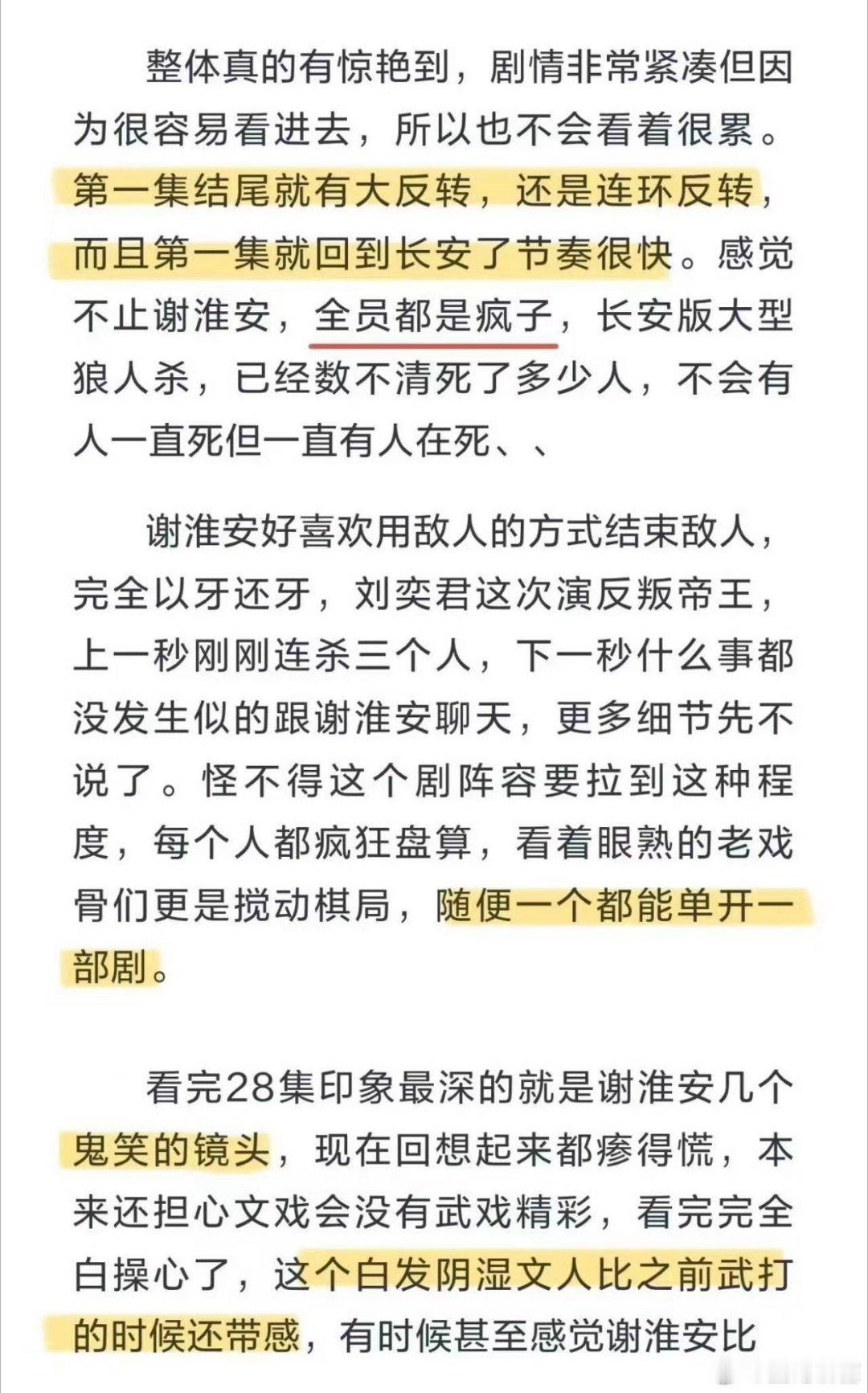 整体真的有惊艳到，剧情非常紧凑但因为很容易看进去，所以也不会看着很累。第一集结尾就有大反转，还是连环反转，而且第一集就回到长安了节奏很快。感觉不止谢淮安，全员都是疯子，长安版大型狼人杀，已经数不清死了多少人，不会有人一直死但一直有人在死、、

谢淮安好喜欢用敌人的方式结束敌人，完全以牙还牙，刘奕君这次演反叛帝王，上一秒刚刚连杀三个人，下一秒什么事都没发生似的跟谢淮安聊天，更多细节先不说了。怪不得这个剧阵容要拉到这种程度，每个人都疯狂盘算，看着眼熟的老戏骨们更是搅动棋局，随便一个都能单开一部剧。

看完28集印象最深的就是谢淮安几个鬼笑的镜头，现在回想起来都瘆得慌，本来还担心文戏会没有武戏精彩，看完完全白操心了，这个白发阴湿文人比之前武打的时候还带感，有时候甚至感觉谢淮安比